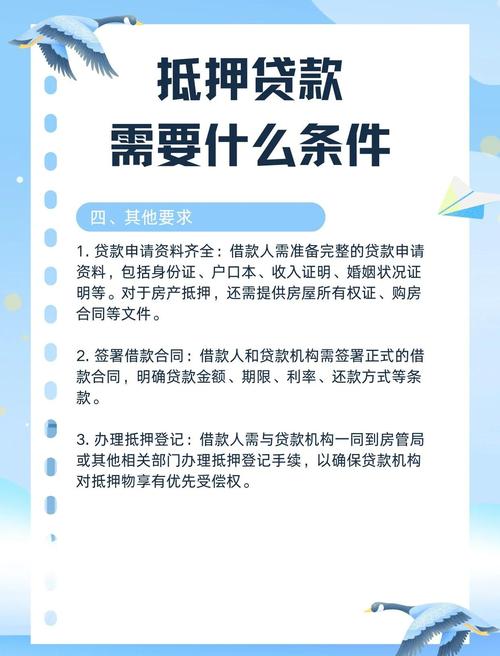 抵押贷款
需要什么条件

四、其他要求

1. 贷款申请资料齐全：借款人需准备完整的贷款申请资料，包括身份证、户口本、收入证明、婚姻状况证明等。对于房产抵押，还需提供房屋所有权证、购房合同等文件。

2. 签署借款合同：借款人和贷款机构需签署正式的借款合同，明确贷款金额、期限、利率、还款方式等条款。

3. 办理抵押登记：借款人需与贷款机构一同到房管局或其他相关部门办理抵押登记手续，以确保贷款机构对抵押物享有优先受偿权。